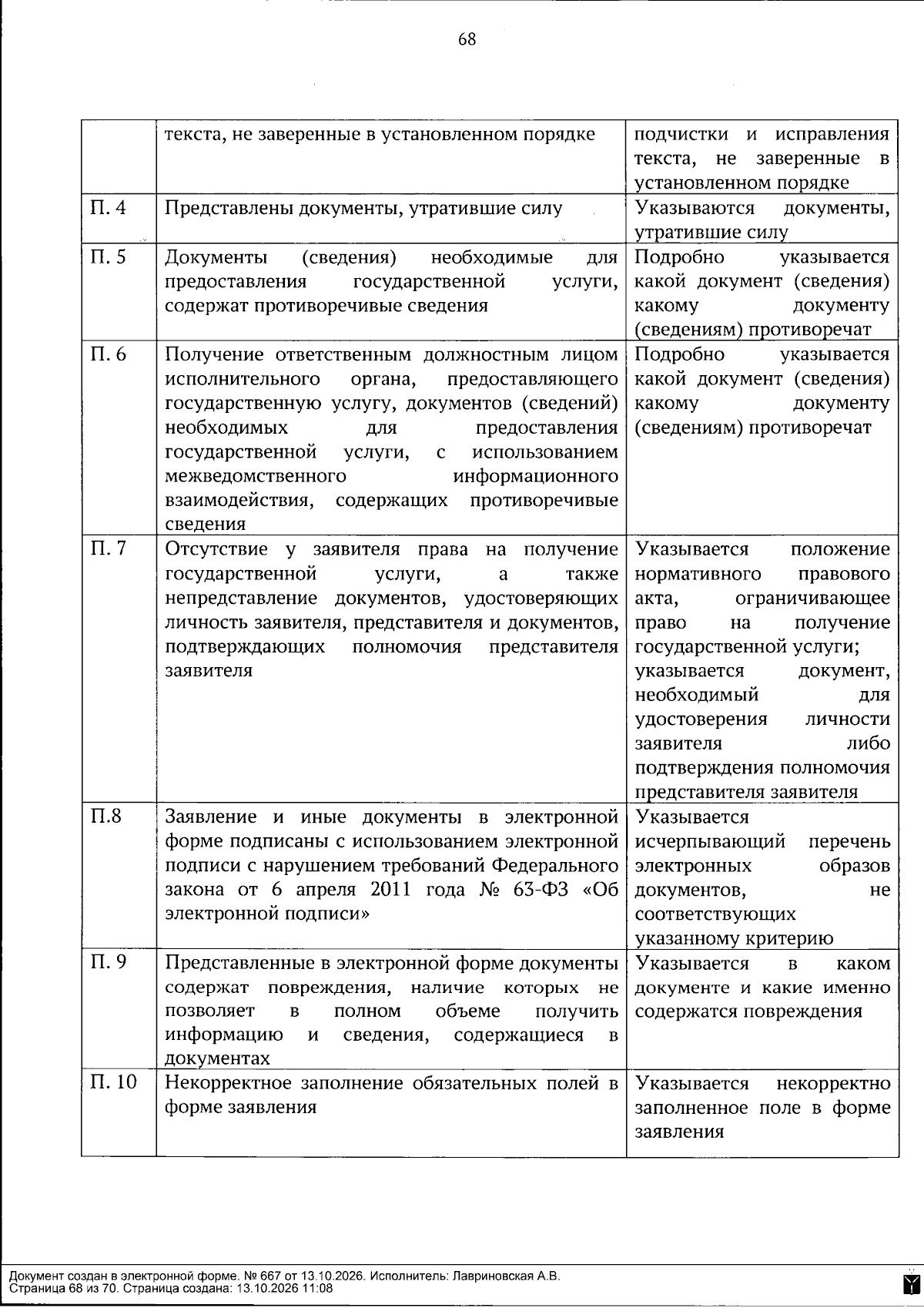 68

|  | текста, не заверенные в установленном порядке | подчистки и исправления текста, не заверенные в установленном порядке |
|---|---|---|
| П. 4 | Представлены документы, утратившие силу | Указываются документы, утратившие силу |
| П. 5 | Документы (сведения) необходимые для предоставления государственной услуги, содержат противоречивые сведения | Подробно указывается какой документ (сведения) какому документу (сведениям) противоречат |
| П. 6 | Получение ответственным должностным лицом исполнительного органа, предоставляющего государственную услугу, документов (сведений) необходимых для предоставления государственной услуги, с использованием межведомственного информационного взаимодействия, содержащих противоречивые сведения | Подробно указывается какой документ (сведения) какому документу (сведениям) противоречат |
| П. 7 | Отсутствие у заявителя права на получение государственной услуги, а также непредставление документов, удостоверяющих личность заявителя, представителя и документов, подтверждающих полномочия представителя заявителя | Указывается положение нормативного правового акта, ограничивающее право на получение государственной услуги; указывается документ, необходимый для удостоверения личности заявителя либо подтверждения полномочия представителя заявителя |
| П.8 | Заявление и иные документы в электронной форме подписаны с использованием электронной подписи с нарушением требований Федерального закона от 6 апреля 2011 года № 63-ФЗ «Об электронной подписи» | Указывается исчерпывающий перечень электронных образов документов, не соответствующих указанному критерию |
| П. 9 | Представленные в электронной форме документы содержат повреждения, наличие которых не позволяет в полном объеме получить информацию и сведения, содержащиеся в документах | Указывается в каком документе и какие именно содержатся повреждения |
| П. 10 | Некорректное заполнение обязательных полей в форме заявления | Указывается некорректно заполненное поле в форме заявления |

Документ создан в электронной форме. № 667 от 13.10.2026. Исполнитель: Лавриновская А.В.
Страница 68 из 70. Страница создана: 13.10.2026 11:08